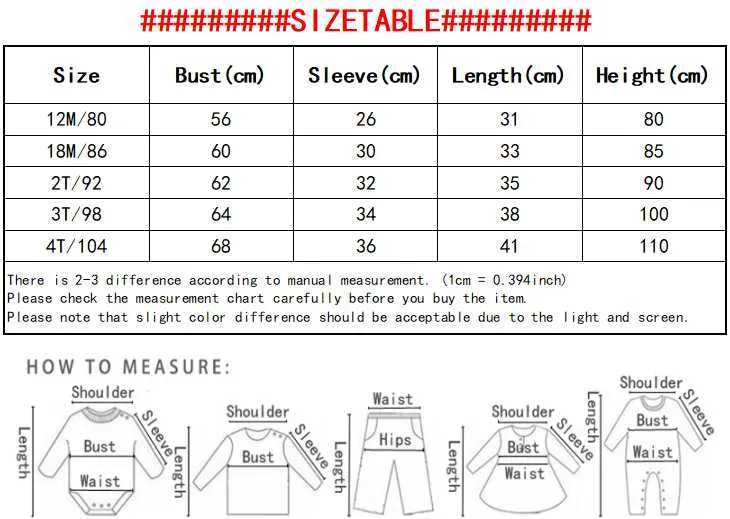 #########SIZETABLE#########

| Size | Bust(cm) | Sleeve(cm) | Length(cm) | Height(cm) |
|---|---|---|---|---|
| 12M/80 | 56 | 26 | 31 | 80 |
| 18M/86 | 60 | 30 | 33 | 85 |
| 2T/92 | 62 | 32 | 35 | 90 |
| 3T/98 | 64 | 34 | 38 | 100 |
| 4T/104 | 68 | 36 | 41 | 110 |

There is 2-3 difference according to manual measurement. (1cm = 0.394inch)
Please check the measurement chart carefully before you buy the item.
Please note that slight color difference should be acceptable due to the light and screen.

HOW TO MEASURE:

Shoulder
Sleeve
Length
Bust
Waist

Shoulder
Sleeve
Length
Bust

Waist
Hips
Length

Shoulder
Sleeve
Length
Bust
Waist

Shoulder
Sleeve
Length
Bust
Waist